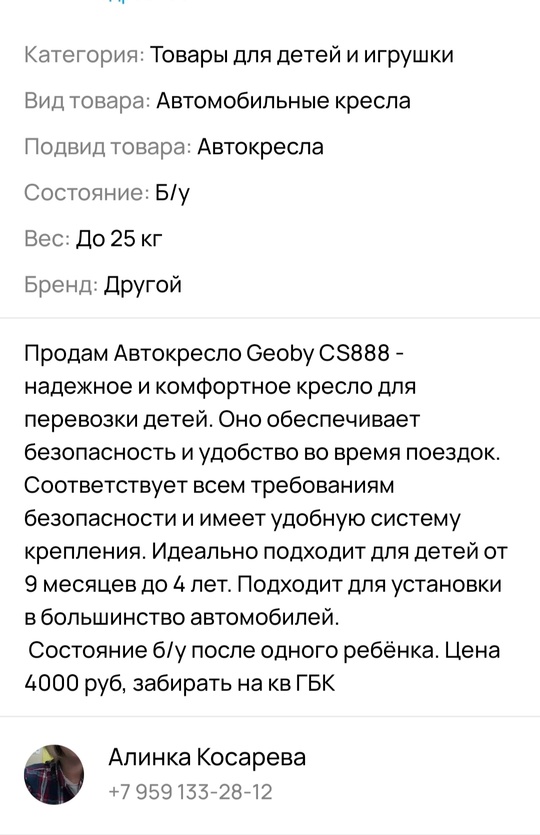 Категория: Товары для детей и игрушки

Вид товара: Автомобильные кресла

Подвид товара: Автокресла

Состояние: Б/у

Вес: До 25 кг

Бренд: Другой

Продам Автокресло Geoby CS888 - надежное и комфортное кресло для перевозки детей. Оно обеспечивает безопасность и удобство во время поездок. Соответствует всем требованиям безопасности и имеет удобную систему крепления. Идеально подходит для детей от 9 месяцев до 4 лет. Подходит для установки в большинство автомобилей.
 Состояние б/у после одного ребёнка. Цена 4000 руб, забирать на кв ГБК

Алинка Косарева
+7 959 133-28-12